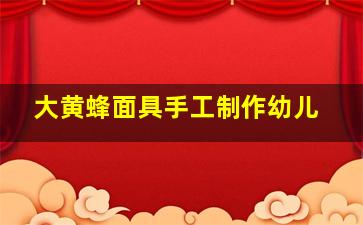 大黄蜂面具手工制作幼儿